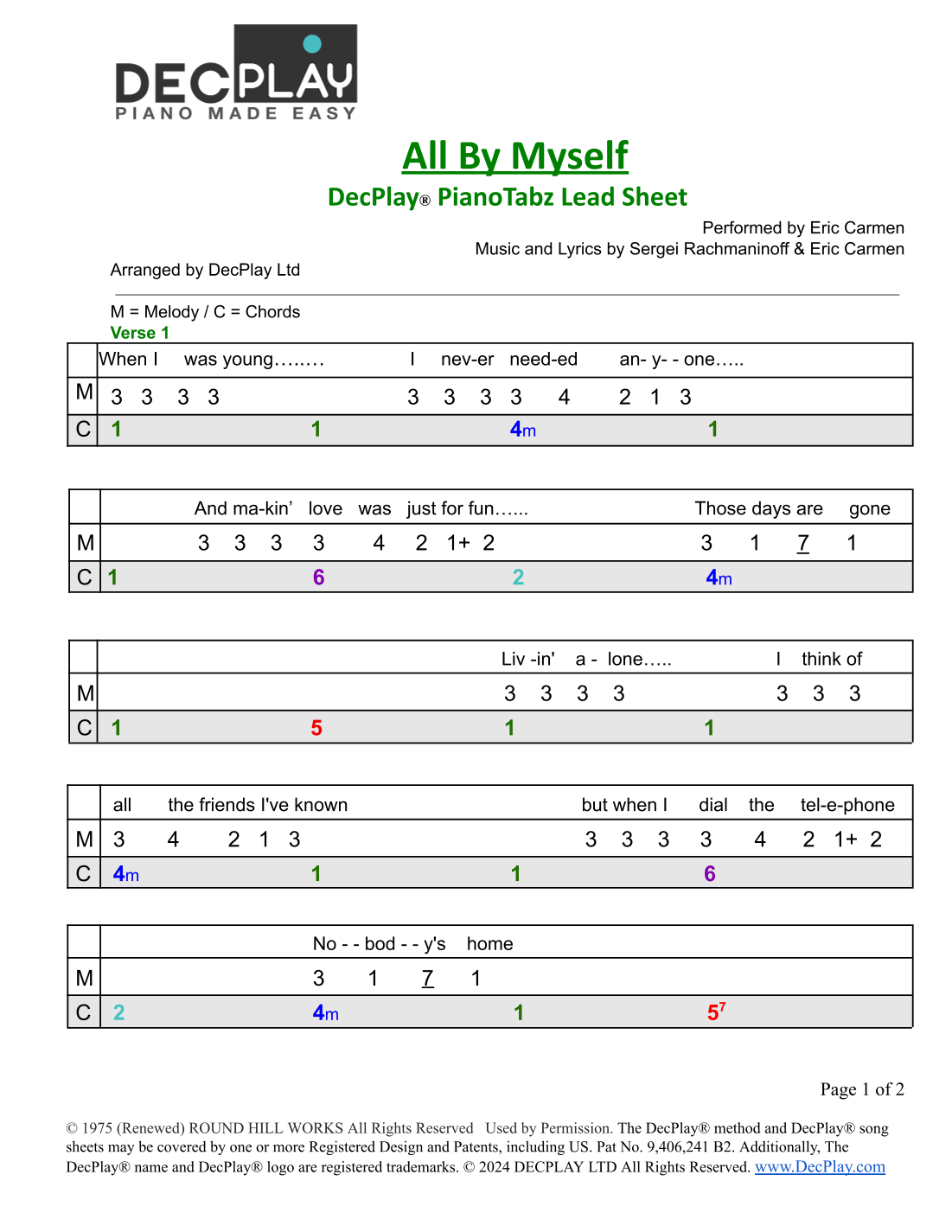 DECPLAY
PIANO MADE EASY

All By Myself
DecPlay® PianoTabz Lead Sheet

Performed by Eric Carmen
Music and Lyrics by Sergei Rachmaninoff & Eric Carmen

Arranged by DecPlay Ltd

M = Melody / C = Chords
Verse 1

| | When I was young…….. I nev-er need-ed an- y- - one….. |
|---|---|
| M | 3 3 3 3 3 3 3 3 4 2 1 3 |
| C | 1 1 4m 1 |

| | And ma-kin' love was just for fun…... Those days are gone |
|---|---|
| M | 3 3 3 3 4 2 1+ 2 3 1 7 1 |
| C | 1 6 2 4m |

| | Liv -in' a - lone….. I think of |
|---|---|
| M | 3 3 3 3 3 3 3 |
| C | 1 5 1 1 |

| | all the friends I've known but when I dial the tel-e-phone |
|---|---|
| M | 3 4 2 1 3 3 3 3 3 4 2 1+ 2 |
| C | 4m 1 1 6 |

| | No - - bod - - y's home |
|---|---|
| M | 3 1 7 1 |
| C | 2 4m 1 $5^7$ |

Page 1 of 2

© 1975 (Renewed) ROUND HILL WORKS All Rights Reserved Used by Permission. The DecPlay® method and DecPlay® song sheets may be covered by one or more Registered Design and Patents, including US. Pat No. 9,406,241 B2. Additionally, The DecPlay® name and DecPlay® logo are registered trademarks. © 2024 DECPLAY LTD All Rights Reserved. www.DecPlay.com